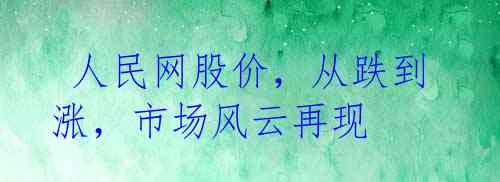 人民网股价，从跌到涨，市场风云再现